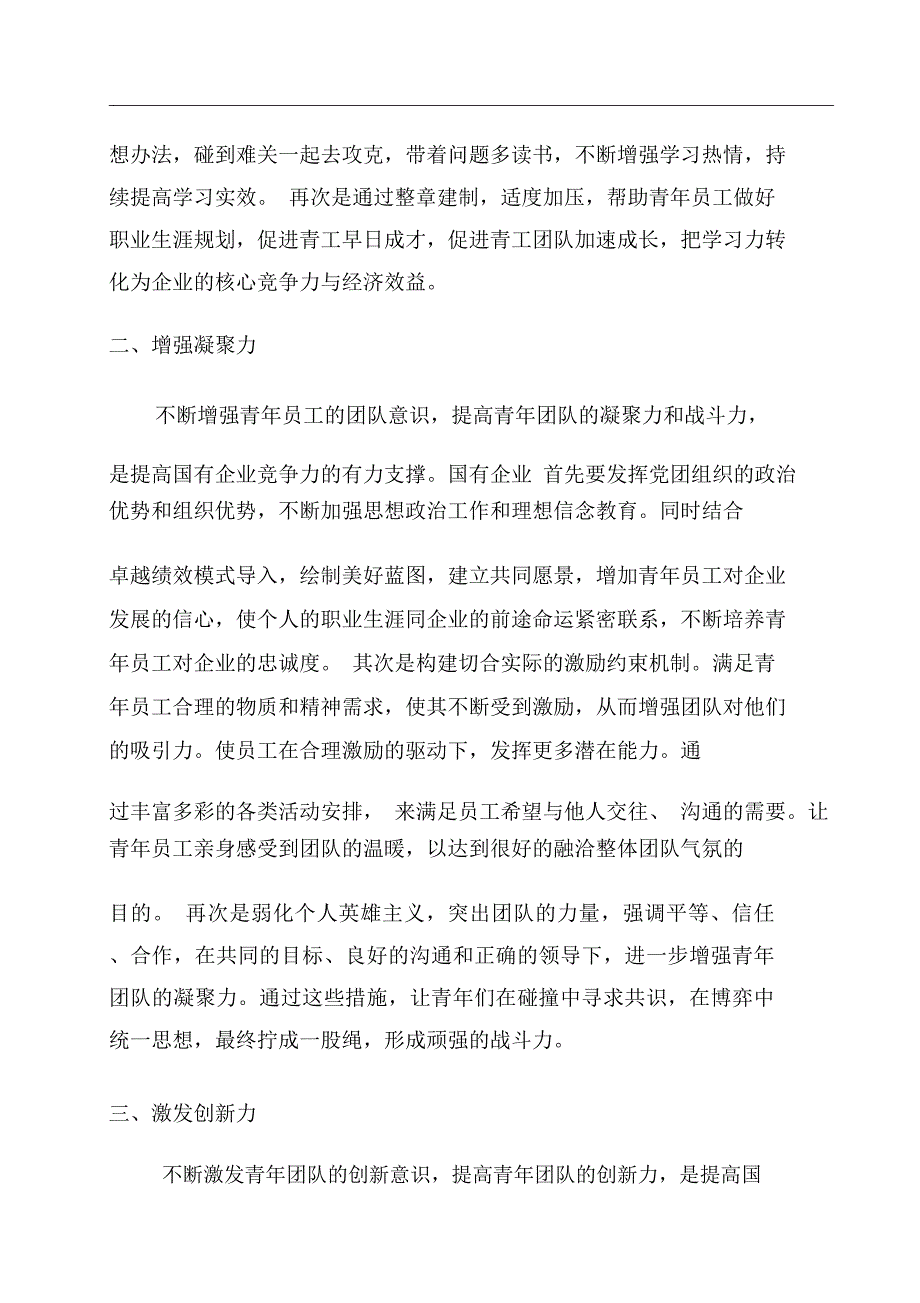 想办法，碰到难关一起去攻克，带着问题多读书，不断增强学习热情，持续提高学习实效。 再次是通过整章建制，适度加压，帮助青年员工做好职业生涯规划，促进青工早日成才，促进青工团队加速成长，把学习力转化为企业的核心竞争力与经济效益。

二、增强凝聚力

不断增强青年员工的团队意识，提高青年团队的凝聚力和战斗力，

是提高国有企业竞争力的有力支撑。国有企业 首先要发挥党团组织的政治优势和组织优势，不断加强思想政治工作和理想信念教育。同时结合

卓越绩效模式导入，绘制美好蓝图，建立共同愿景，增加青年员工对企业发展的信心，使个人的职业生涯同企业的前途命运紧密联系，不断培养青年员工对企业的忠诚度。 其次是构建切合实际的激励约束机制。满足青年员工合理的物质和精神需求，使其不断受到激励，从而增强团队对他们的吸引力。使员工在合理激励的驱动下，发挥更多潜在能力。通

过丰富多彩的各类活动安排， 来满足员工希望与他人交往、 沟通的需要。让青年员工亲身感受到团队的温暖，以达到很好的融洽整体团队气氛的

目的。 再次是弱化个人英雄主义，突出团队的力量，强调平等、信任、合作，在共同的目标、良好的沟通和正确的领导下，进一步增强青年团队的凝聚力。通过这些措施，让青年们在碰撞中寻求共识，在博弈中统一思想，最终拧成一股绳，形成顽强的战斗力。

三、激发创新力

不断激发青年团队的创新意识，提高青年团队的创新力，是提高国